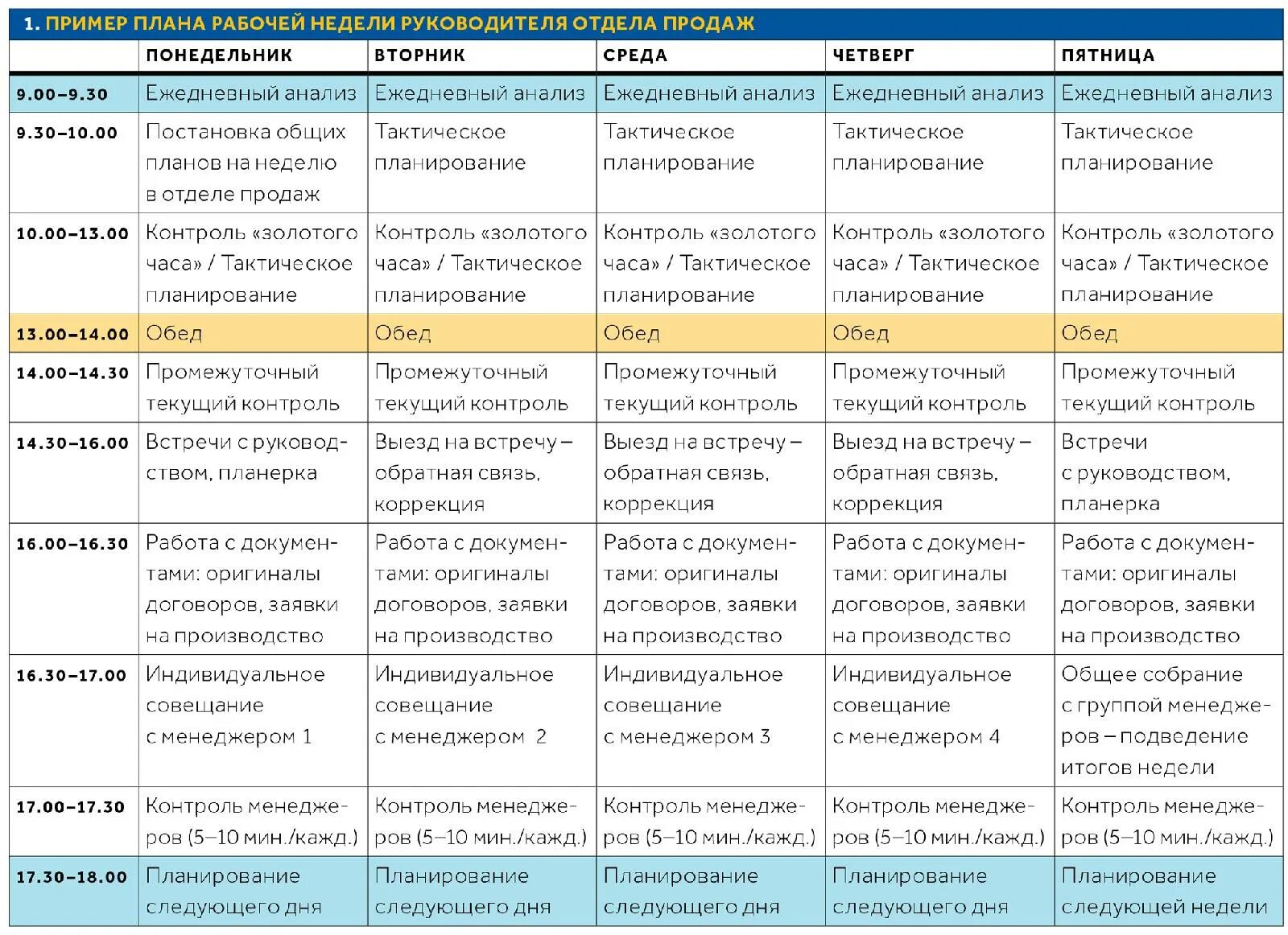 1. ПРИМЕР ПЛАНА РАБОЧЕЙ НЕДЕЛИ РУКОВОДИТЕЛЯ ОТДЕЛА ПРОДАЖ

| | ПОНЕДЕЛЬНИК | ВТОРНИК | СРЕДА | ЧЕТВЕРГ | ПЯТНИЦА |
|---|---|---|---|---|---|
| 9.00–9.30 | Ежедневный анализ | Ежедневный анализ | Ежедневный анализ | Ежедневный анализ | Ежедневный анализ |
| 9.30–10.00 | Постановка общих планов на неделю в отделе продаж | Тактическое планирование | Тактическое планирование | Тактическое планирование | Тактическое планирование |
| 10.00–13.00 | Контроль «золотого часа» / Тактическое планирование | Контроль «золотого часа» / Тактическое планирование | Контроль «золотого часа» / Тактическое планирование | Контроль «золотого часа» / Тактическое планирование | Контроль «золотого часа» / Тактическое планирование |
| 13.00–14.00 | Обед | Обед | Обед | Обед | Обед |
| 14.00–14.30 | Промежуточный текущий контроль | Промежуточный текущий контроль | Промежуточный текущий контроль | Промежуточный текущий контроль | Промежуточный текущий контроль |
| 14.30–16.00 | Встречи с руководством, планерка | Выезд на встречу – обратная связь, коррекция | Выезд на встречу – обратная связь, коррекция | Выезд на встречу – обратная связь, коррекция | Встречи с руководством, планерка |
| 16.00–16.30 | Работа с документами: оригиналы договоров, заявки на производство | Работа с документами: оригиналы договоров, заявки на производство | Работа с документами: оригиналы договоров, заявки на производство | Работа с документами: оригиналы договоров, заявки на производство | Работа с документами: оригиналы договоров, заявки на производство |
| 16.30–17.00 | Индивидуальное совещание с менеджером 1 | Индивидуальное совещание с менеджером 2 | Индивидуальное совещание с менеджером 3 | Индивидуальное совещание с менеджером 4 | Общее собрание с группой менеджеров – подведение итогов недели |
| 17.00–17.30 | Контроль менеджеров (5–10 мин./кажд.) | Контроль менеджеров (5–10 мин./кажд.) | Контроль менеджеров (5–10 мин./кажд.) | Контроль менеджеров (5–10 мин./кажд.) | Контроль менеджеров (5–10 мин./кажд.) |
| 17.30–18.00 | Планирование следующего дня | Планирование следующего дня | Планирование следующего дня | Планирование следующего дня | Планирование следующей недели |